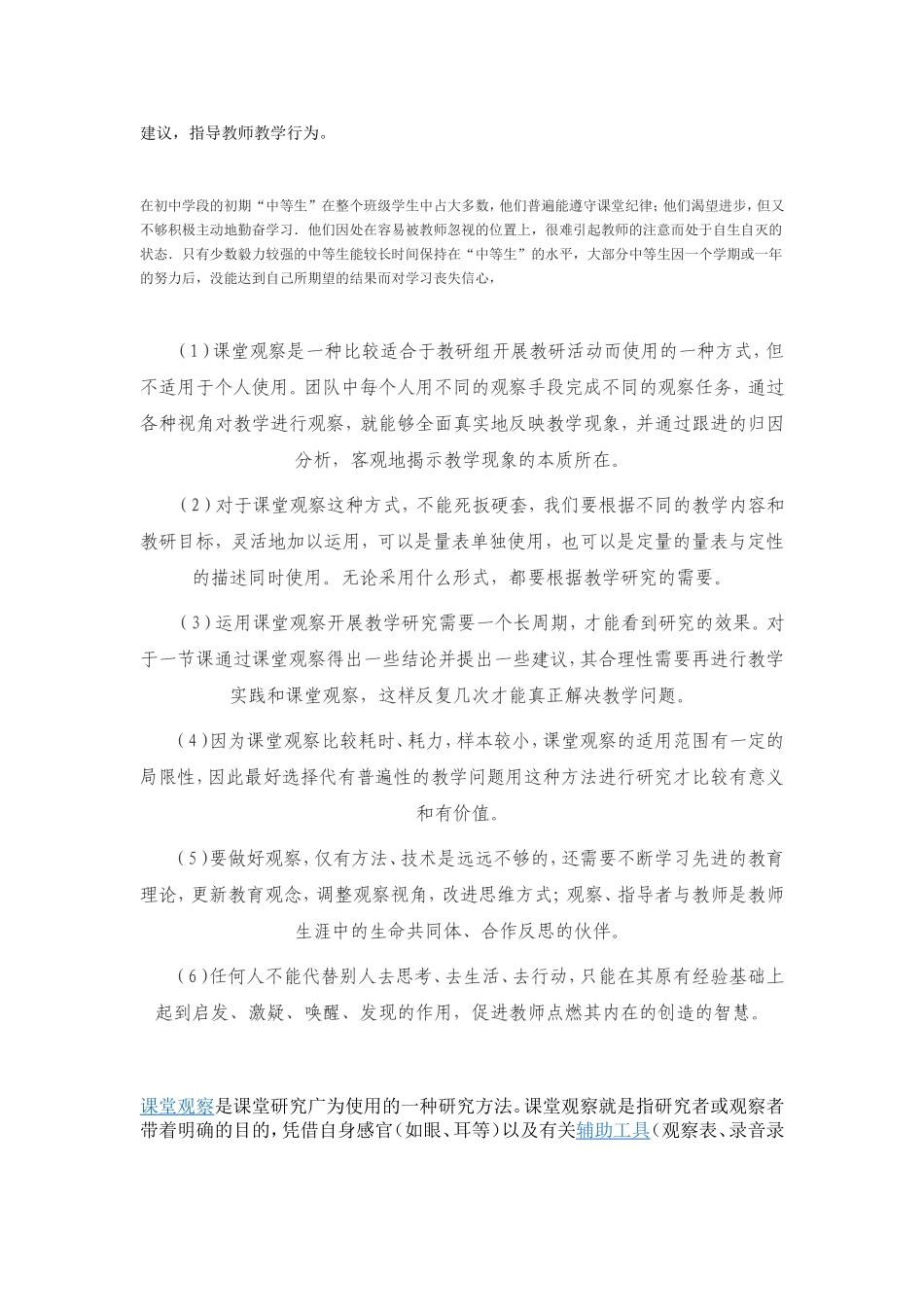 建议，指导教师教学行为。

在初中学段的初期“中等生”在整个班级学生中占大多数，他们普遍能遵守课堂纪律；他们渴望进步，但又不够积极主动地勤奋学习．他们因处在容易被教师忽视的位置上，很难引起教师的注意而处于自生自灭的状态．只有少数毅力较强的中等生能较长时间保持在“中等生”的水平，大部分中等生因一个学期或一年的努力后，没能达到自己所期望的结果而对学习丧失信心，

（1）课堂观察是一种比较适合于教研组开展教研活动而使用的一种方式，但不适用于个人使用。团队中每个人用不同的观察手段完成不同的观察任务，通过各种视角对教学进行观察，就能够全面真实地反映教学现象，并通过跟进的归因分析，客观地揭示教学现象的本质所在。

（2）对于课堂观察这种方式，不能死扳硬套，我们要根据不同的教学内容和教研目标，灵活地加以运用，可以是量表单独使用，也可以是定量的量表与定性的描述同时使用。无论采用什么形式，都要根据教学研究的需要。

（3）运用课堂观察开展教学研究需要一个长周期，才能看到研究的效果。对于一节课通过课堂观察得出一些结论并提出一些建议，其合理性需要再进行教学实践和课堂观察，这样反复几次才能真正解决教学问题。

（4）因为课堂观察比较耗时、耗力，样本较小，课堂观察的适用范围有一定的局限性，因此最好选择代有普遍性的教学问题用这种方法进行研究才比较有意义和有价值。

（5）要做好观察，仅有方法、技术是远远不够的，还需要不断学习先进的教育理论，更新教育观念，调整观察视角，改进思维方式；观察、指导者与教师是教师生涯中的生命共同体、合作反思的伙伴。

（6）任何人不能代替别人去思考、去生活、去行动，只能在其原有经验基础上起到启发、激疑、唤醒、发现的作用，促进教师点燃其内在的创造的智慧。

课堂观察是课堂研究广为使用的一种研究方法。课堂观察就是指研究者或观察者带着明确的目的，凭借自身感官（如眼、耳等）以及有关辅助工具（观察表、录音录